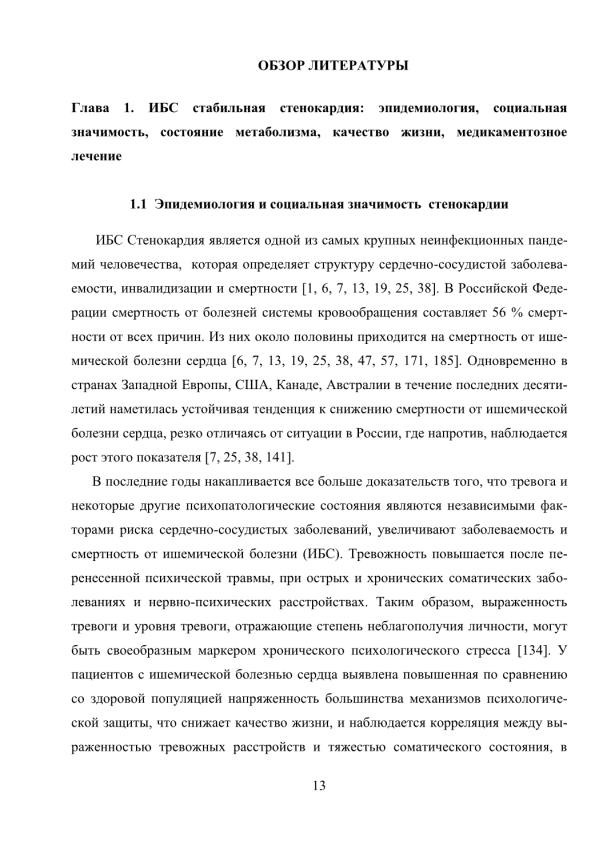 ОБЗОР ЛИТЕРАТУРЫ

Глава 1. ИБС стабильная стенокардия: эпидемиология, социальная значимость, состояние метаболизма, качество жизни, медикаментозное лечение

1.1 Эпидемиология и социальная значимость стенокардии

ИБС Стенокардия является одной из самых крупных неинфекционных пандемий человечества, которая определяет структуру сердечно-сосудистой заболеваемости, инвалидизации и смертности [1, 6, 7, 13, 19, 25, 38]. В Российской Федерации смертность от болезней системы кровообращения составляет 56 % смертности от всех причин. Из них около половины приходится на смертность от ишемической болезни сердца [6, 7, 13, 19, 25, 38, 47, 57, 171, 185]. Одновременно в странах Западной Европы, США, Канаде, Австралии в течение последних десятилетий наметилась устойчивая тенденция к снижению смертности от ишемической болезни сердца, резко отличаясь от ситуации в России, где напротив, наблюдается рост этого показателя [7, 25, 38, 141].

В последние годы накапливается все больше доказательств того, что тревога и некоторые другие психопатологические состояния являются независимыми факторами риска сердечно-сосудистых заболеваний, увеличивают заболеваемость и смертность от ишемической болезни (ИБС). Тревожность повышается после перенесенной психической травмы, при острых и хронических соматических заболеваниях и нервно-психических расстройствах. Таким образом, выраженность тревоги и уровня тревоги, отражающие степень неблагополучия личности, могут быть своеобразным маркером хронического психологического стресса [134]. У пациентов с ишемической болезнью сердца выявлена повышенная по сравнению со здоровой популяцией напряженность большинства механизмов психологической защиты, что снижает качество жизни, и наблюдается корреляция между выраженностью тревожных расстройств и тяжестью соматического состояния, в

13